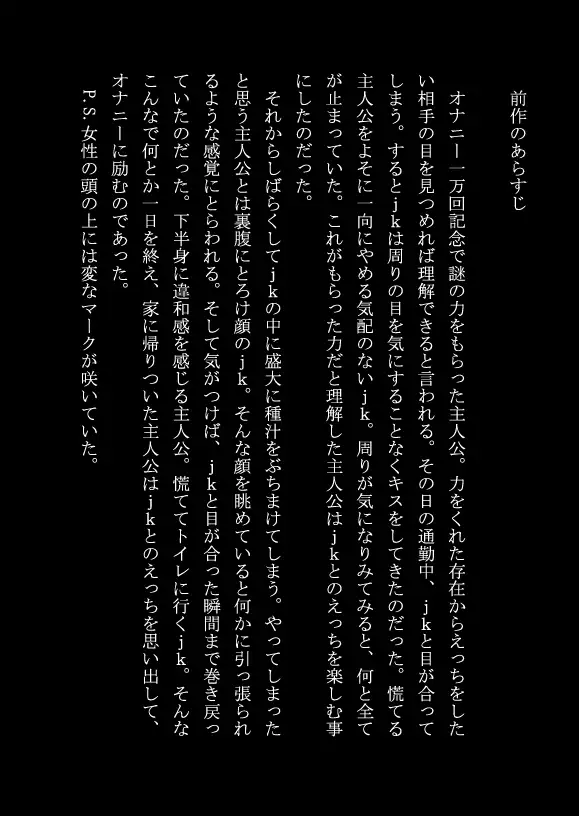 前作のあらすじ

オナニー一万回記念で謎の力をもらった主人公。力をくれた存在からえっちをしたい相手の目を見つめれば理解できると言われる。その日の通勤中、ｊｋと目が合ってしまう。するとｊｋは周りの目を気にすることなくキスをしてきたのだった。慌てる主人公をよそに一向にやめる気配のないｊｋ。周りが気になりみてみると、何と全てが止まっていた。これがもらった力だと理解した主人公はｊｋとのえっちを楽しむ事にしたのだった。

それからしばらくしてｊｋの中に盛大に種汁をぶちまけてしまう。やってしまったと思う主人公とは裏腹にとろけ顔のｊｋ。そんな顔を眺めていると何かに引っ張られるような感覚にとらわれる。そして気がつけば、ｊｋと目が合った瞬間まで巻き戻っていたのだった。下半身に違和感を感じる主人公。慌ててトイレに行くｊｋ。そんなこんなで何とか一日を終え、家に帰りついた主人公はｊｋとのえっちを思い出して、オナニーに励むのであった。

P.S. 女性の頭の上には変なマークが咲いていた。